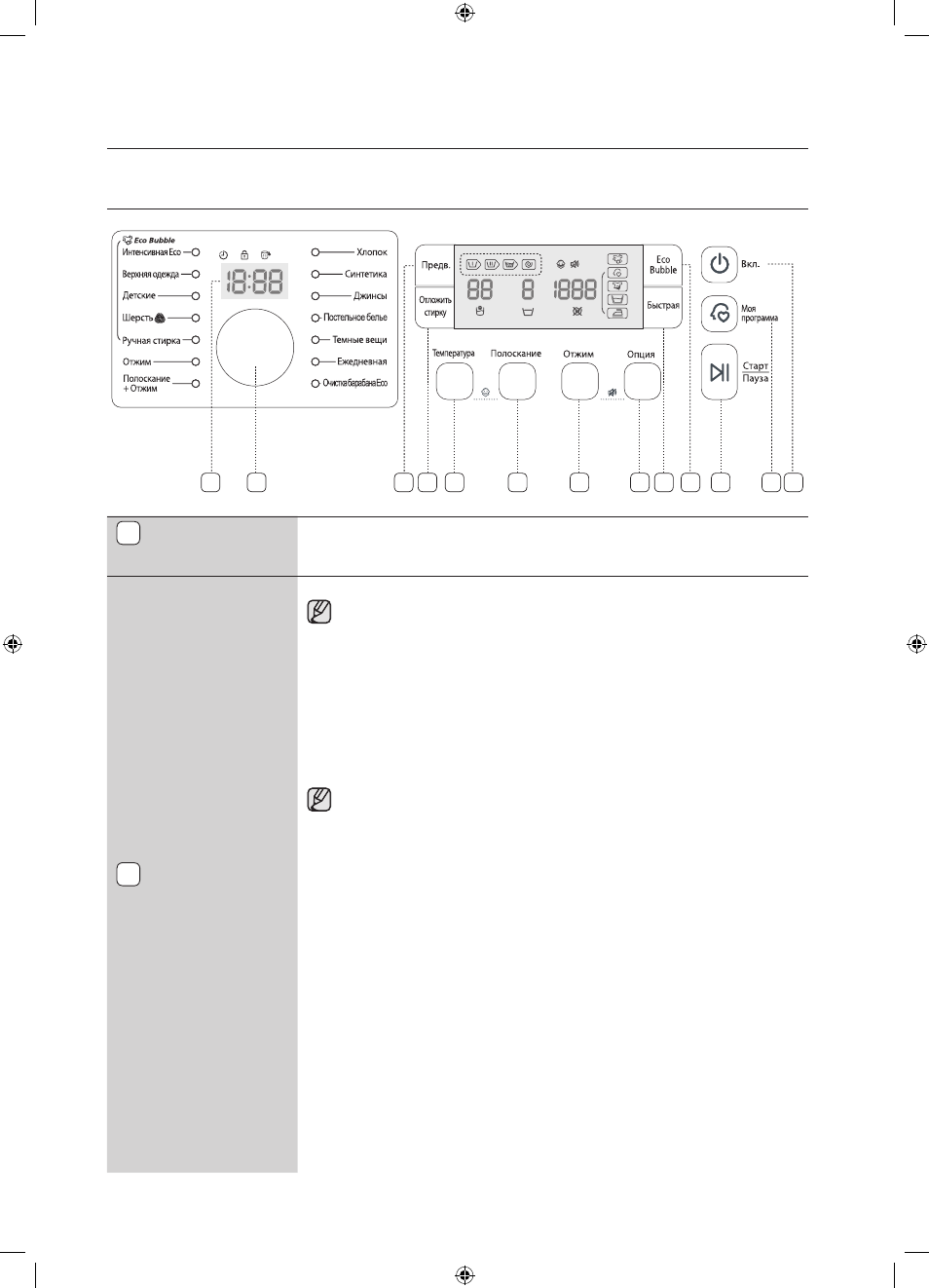 Eco Bubble

Интенсивная Eco

Верхняя одежда

Детские

Шерсть

Ручная стирка

Отжим

Полоскание + Отжим

18:88

Хлопок

Синтетика

Джинсы

Постельное белье

Темные вещи

Ежедневная

Очистка барабана Eco

Предв.

Отложить стирку

88 8 1888

Eco Bubble

Быстрая

Температура

Полоскание

Отжим

Опция

Вкл.

Моя программа

Старт Пауза